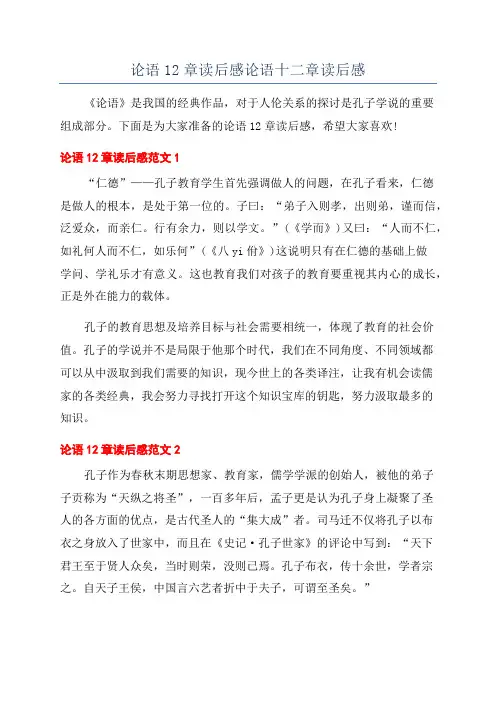 论语 12 章读后感论语十二章读后感

《论语》是我国的经典作品，对于人伦关系的探讨是孔子学说的重要组成部分。下面是为大家准备的论语 12 章读后感，希望大家喜欢!

论语 12 章读后感范文 1

“仁德”——孔子教育学生首先强调做人的问题，在孔子看来，仁德是做人的根本，是处于第一位的。子曰：“弟子入则孝，出则弟，谨而信，泛爱众，而亲仁。行有余力，则以学文。”（《学而》）又曰：“人而不仁，如礼何人而不仁，如乐何”（《八 yi 佾》）这说明只有在仁德的基础上做学问、学礼乐才有意义。这也教育我们对孩子的教育要重视其内心的成长，正是外在能力的载体。

孔子的教育思想及培养目标与社会需要相统一，体现了教育的社会价值。孔子的学说并不是局限于他那个时代，我们在不同角度、不同领域都可以从中汲取到我们需要的知识，现今世上的各类译注，让我有机会读儒家的各类经典，我会努力寻找打开这个知识宝库的钥匙，努力汲取最多的知识。

论语 12 章读后感范文 2

孔子作为春秋末期思想家、教育家，儒学学派的创始人，被他的弟子子贡称为“天纵之将圣”，一百多年后，孟子更是认为孔子身上凝聚了圣人的各方面的优点，是古代圣人的“集大成”者。司马迁不仅将孔子以布衣之身放入了世家中，而且在《史记·孔子世家》的评论中写到：“天下君王至于贤人众矣，当时则荣，没则已焉。孔子布衣，传十余世，学者宗之。自天子王侯，中国言六艺者折中于夫子，可谓至圣矣。”